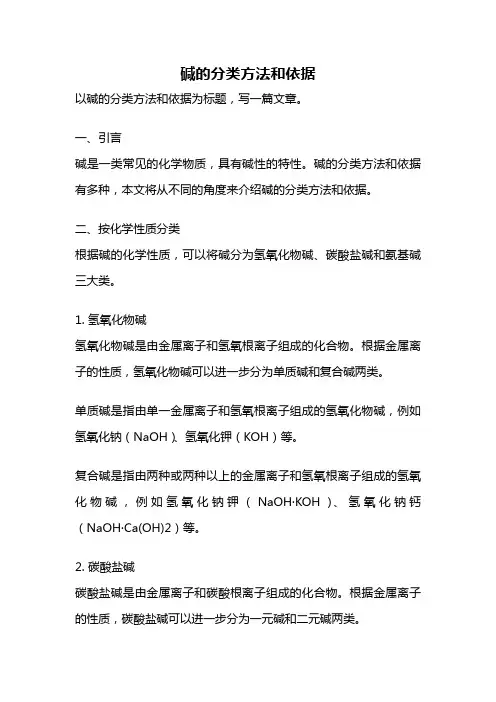 碱的分类方法和依据

以碱的分类方法和依据为标题，写一篇文章。

一、引言

碱是一类常见的化学物质，具有碱性的特性。碱的分类方法和依据有多种，本文将从不同的角度来介绍碱的分类方法和依据。

二、按化学性质分类

根据碱的化学性质，可以将碱分为氢氧化物碱、碳酸盐碱和氨基碱三大类。

1. 氢氧化物碱

氢氧化物碱是由金属离子和氢氧根离子组成的化合物。根据金属离子的性质，氢氧化物碱可以进一步分为单质碱和复合碱两类。

单质碱是指由单一金属离子和氢氧根离子组成的氢氧化物碱，例如氢氧化钠（NaOH）、氢氧化钾（KOH）等。

复合碱是指由两种或两种以上的金属离子和氢氧根离子组成的氢氧化物碱，例如氢氧化钠钾（NaOH·KOH）、氢氧化钠钙（NaOH·Ca(OH)2）等。

2. 碳酸盐碱

碳酸盐碱是由金属离子和碳酸根离子组成的化合物。根据金属离子的性质，碳酸盐碱可以进一步分为一元碱和二元碱两类。